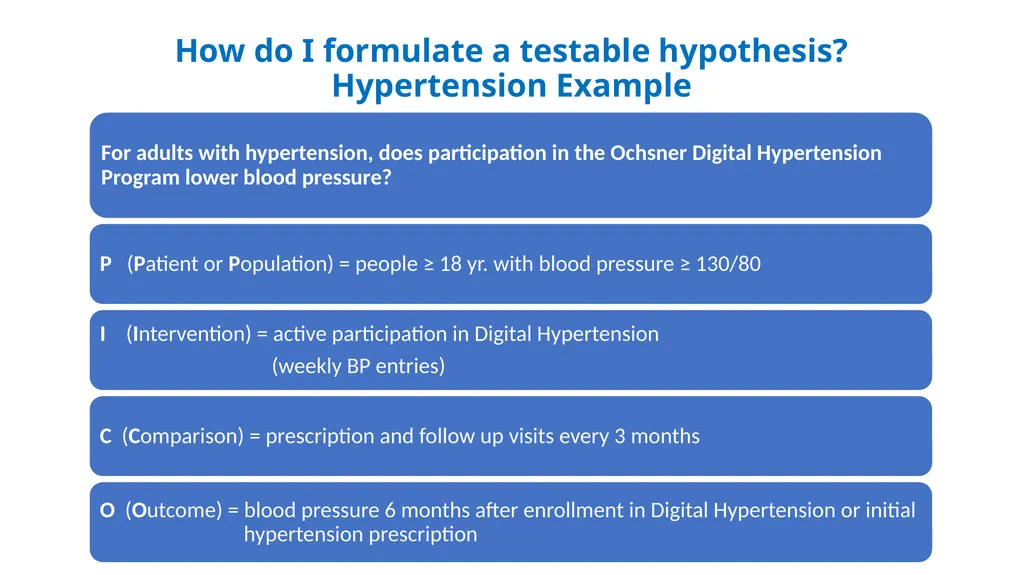 How do I formulate a testable hypothesis?
Hypertension Example

For adults with hypertension, does participation in the Ochsner Digital Hypertension Program lower blood pressure?

P (Patient or Population) = people ≥ 18 yr. with blood pressure ≥ 130/80

I (Intervention) = active participation in Digital Hypertension (weekly BP entries)

C (Comparison) = prescription and follow up visits every 3 months

O (Outcome) = blood pressure 6 months after enrollment in Digital Hypertension or initial hypertension prescription